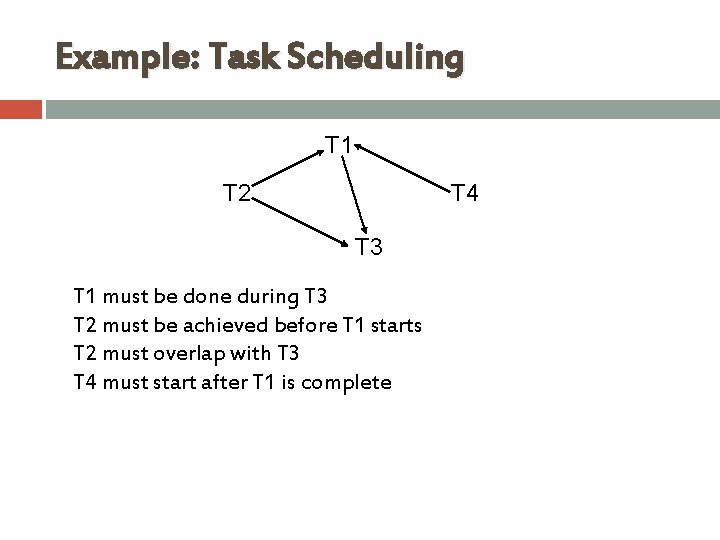 Example: Task Scheduling

T1

T2

T4

T3

T1 must be done during T3
T2 must be achieved before T1 starts
T2 must overlap with T3
T4 must start after T1 is complete